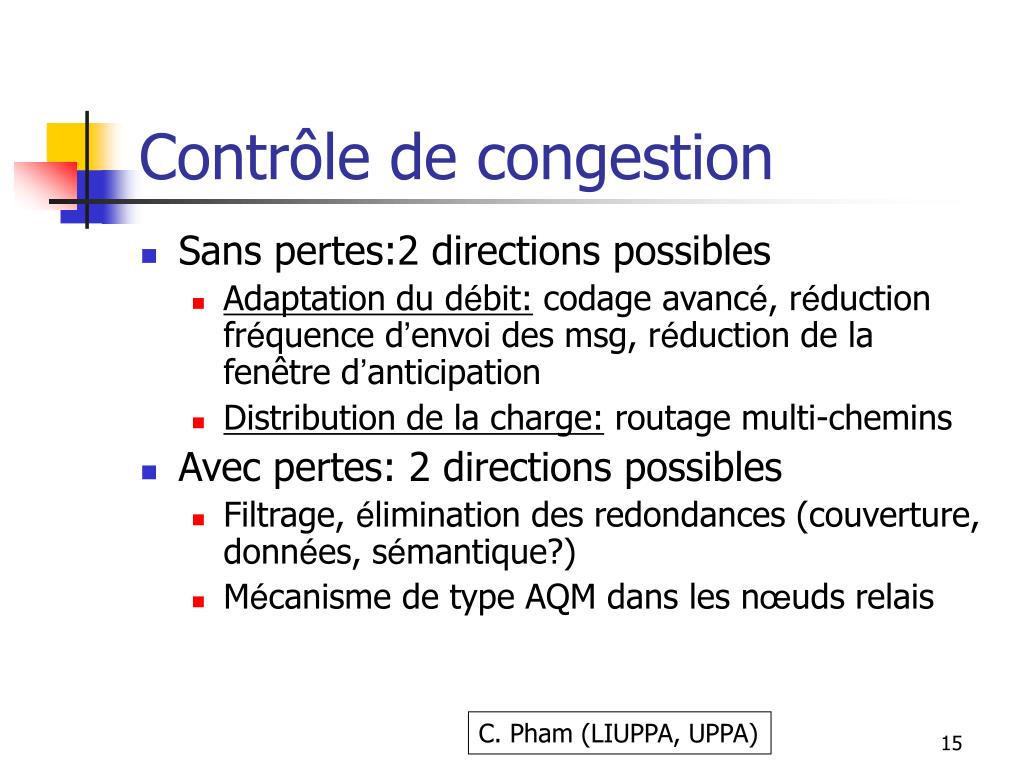 Contrôle de congestion

Sans pertes:2 directions possibles

Adaptation du débit: codage avancé, réduction fréquence d’envoi des msg, réduction de la fenêtre d’anticipation

Distribution de la charge: routage multi-chemins

Avec pertes: 2 directions possibles

Filtrage, élimination des redondances (couverture, données, sémantique?)

Mécanisme de type AQM dans les nœuds relais

C. Pham (LIUPPA, UPPA)

15